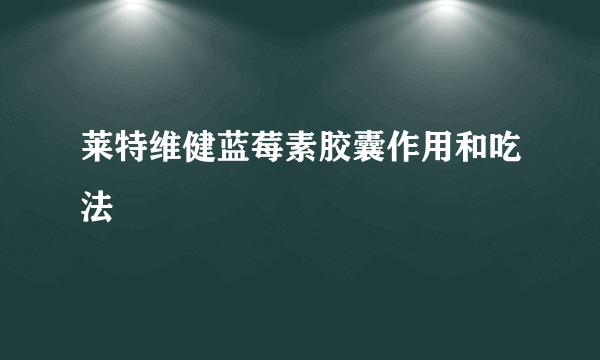 莱特维健蓝莓素胶囊作用和吃法